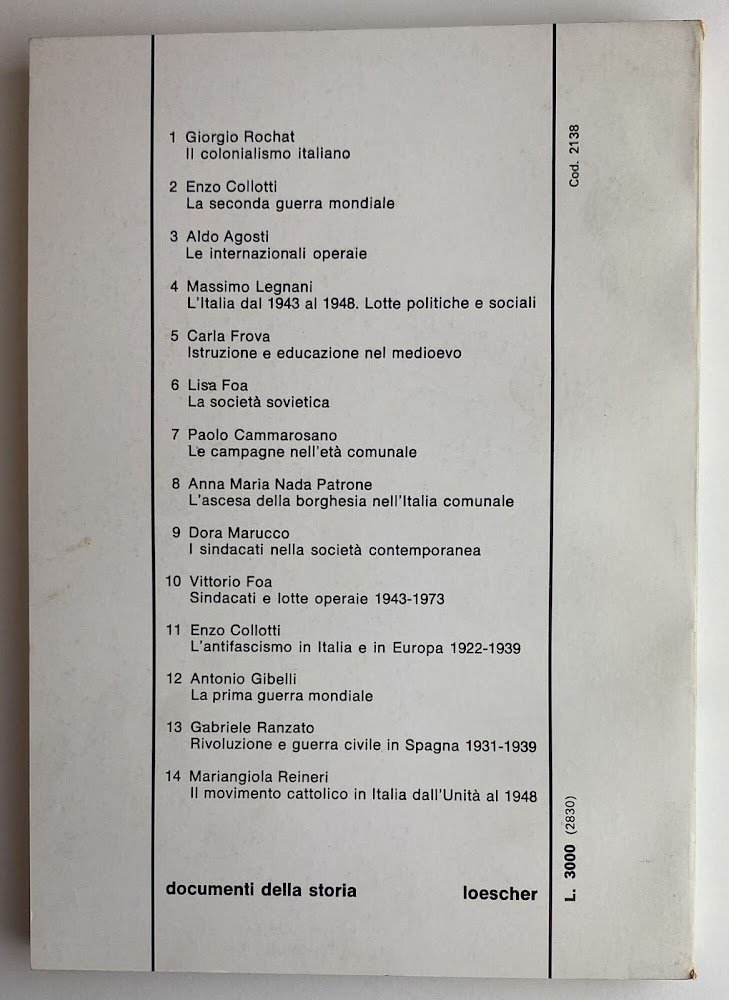 1 Giorgio Rochat
Il colonialismo italiano

2 Enzo Collotti
La seconda guerra mondiale

3 Aldo Agosti
Le internazionali operaie

4 Massimo Legnani
L'Italia dal 1943 al 1948. Lotte politiche e sociali

5 Carla Frova
Istruzione e educazione nel medioevo

6 Lisa Foa
La società sovietica

7 Paolo Cammarosano
Le campagne nell'età comunale

8 Anna Maria Nada Patrone
L'ascesa della borghesia nell'Italia comunale

9 Dora Marucco
I sindacati nella società contemporanea

10 Vittorio Foa
Sindacati e lotte operaie 1943-1973

11 Enzo Collotti
L'antifascismo in Italia e in Europa 1922-1939

12 Antonio Gibelli
La prima guerra mondiale

13 Gabriele Ranzato
Rivoluzione e guerra civile in Spagna 1931-1939

14 Mariangiola Reineri
Il movimento cattolico in Italia dall'Unità al 1948

documenti della storia

loescher

Cod. 2138

L. 3000 (2830)